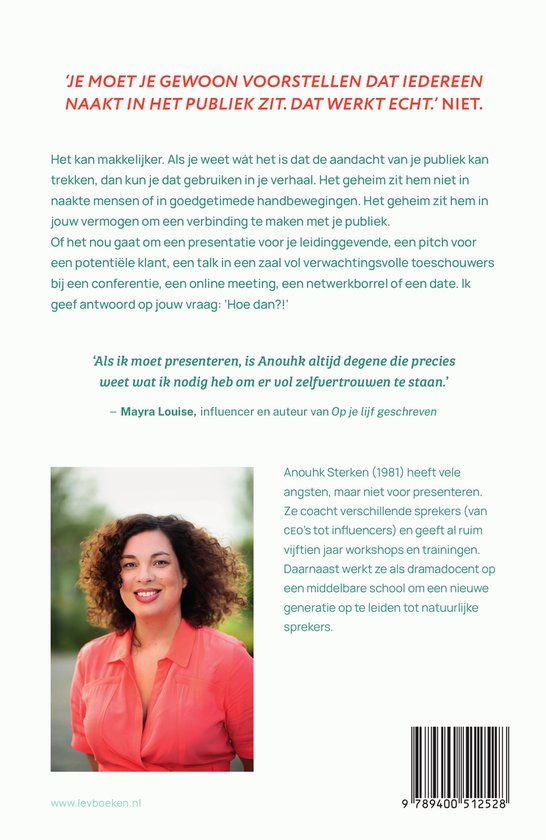 'JE MOET JE GEWOON VOORSTELLEN DAT IEDEREEN NAAKT IN HET PUBLIEK ZIT. DAT WERKT ECHT.' NIET.

Het kan makkelijker. Als je weet wát het is dat de aandacht van je publiek kan trekken, dan kun je dat gebruiken in je verhaal. Het geheim zit hem niet in naakte mensen of in goedgetimede handbewegingen. Het geheim zit hem in jouw vermogen om een verbinding te maken met je publiek.
Of het nou gaat om een presentatie voor je leidinggevende, een pitch voor een potentiële klant, een talk in een zaal vol verwachtingsvolle toeschouwers bij een conferentie, een online meeting, een netwerkborrel of een date. Ik geef antwoord op jouw vraag: 'Hoe dan?!'

'Als ik moet presenteren, is Anouhk altijd degene die precies weet wat ik nodig heb om er vol zelfvertrouwen te staan.'

– Mayra Louise, influencer en auteur van Op je lijf geschreven

Anouhk Sterken (1981) heeft vele angsten, maar niet voor presenteren. Ze coacht verschillende sprekers (van CEO's tot influencers) en geeft al ruim vijftien jaar workshops en trainingen. Daarnaast werkt ze als dramadocent op een middelbare school om een nieuwe generatie op te leiden tot natuurlijke sprekers.

www.levboeken.nl

9 789400 512528